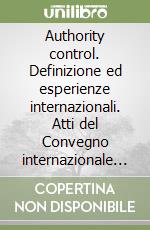 unilibro

Authority control. Definizione ed esperienze internazionali. Atti del Convegno internazionale...

COPERTINA NON DISPONIBILE